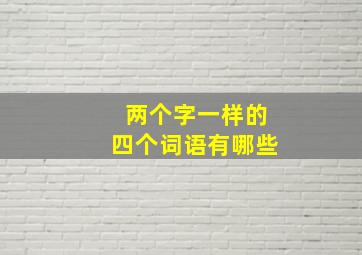 两个字一样的
四个词语有哪些